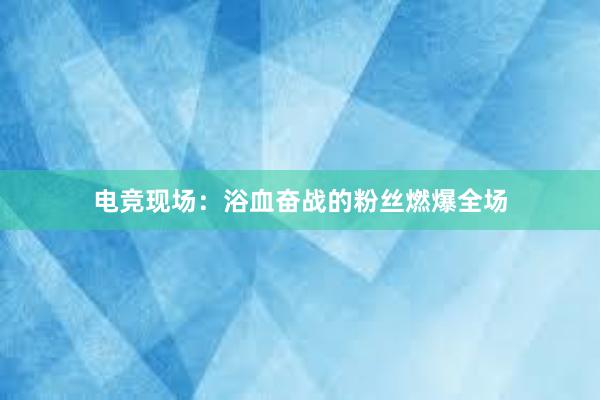 电竞现场：浴血奋战的粉丝燃爆全场